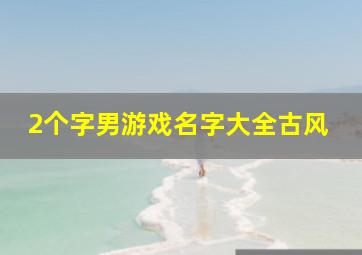 2个字男游戏名字大全古风